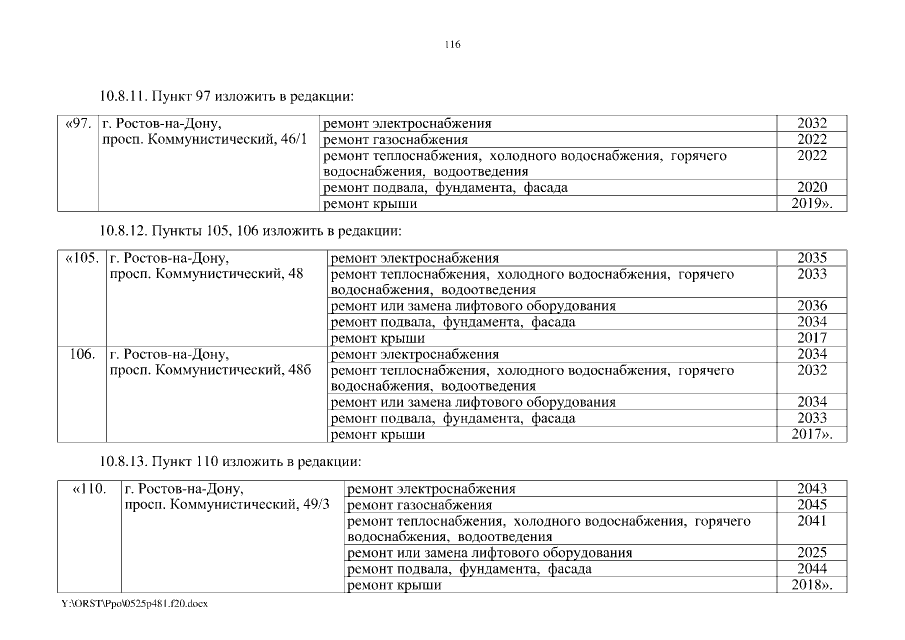 116

10.8.11. Пункт 97 изложить в редакции:

| «97. | г. Ростов-на-Дону, просп. Коммунистический, 46/1 | ремонт электроснабжения | 2032 |
|---|---|---|---|
| | | ремонт газоснабжения | 2022 |
| | | ремонт теплоснабжения, холодного водоснабжения, горячего водоснабжения, водоотведения | 2022 |
| | | ремонт подвала, фундамента, фасада | 2020 |
| | | ремонт крыши | 2019». |

10.8.12. Пункты 105, 106 изложить в редакции:

| «105. | г. Ростов-на-Дону, просп. Коммунистический, 48 | ремонт электроснабжения | 2035 |
|---|---|---|---|
| | | ремонт теплоснабжения, холодного водоснабжения, горячего водоснабжения, водоотведения | 2033 |
| | | ремонт или замена лифтового оборудования | 2036 |
| | | ремонт подвала, фундамента, фасада | 2034 |
| | | ремонт крыши | 2017 |
| 106. | г. Ростов-на-Дону, просп. Коммунистический, 48б | ремонт электроснабжения | 2034 |
| | | ремонт теплоснабжения, холодного водоснабжения, горячего водоснабжения, водоотведения | 2032 |
| | | ремонт или замена лифтового оборудования | 2034 |
| | | ремонт подвала, фундамента, фасада | 2033 |
| | | ремонт крыши | 2017». |

10.8.13. Пункт 110 изложить в редакции:

| «110. | г. Ростов-на-Дону, просп. Коммунистический, 49/3 | ремонт электроснабжения | 2043 |
|---|---|---|---|
| | | ремонт газоснабжения | 2045 |
| | | ремонт теплоснабжения, холодного водоснабжения, горячего водоснабжения, водоотведения | 2041 |
| | | ремонт или замена лифтового оборудования | 2025 |
| | | ремонт подвала, фундамента, фасада | 2044 |
| | | ремонт крыши | 2018». |

Y:\ORST\Ppo\0525p481.f20.docx